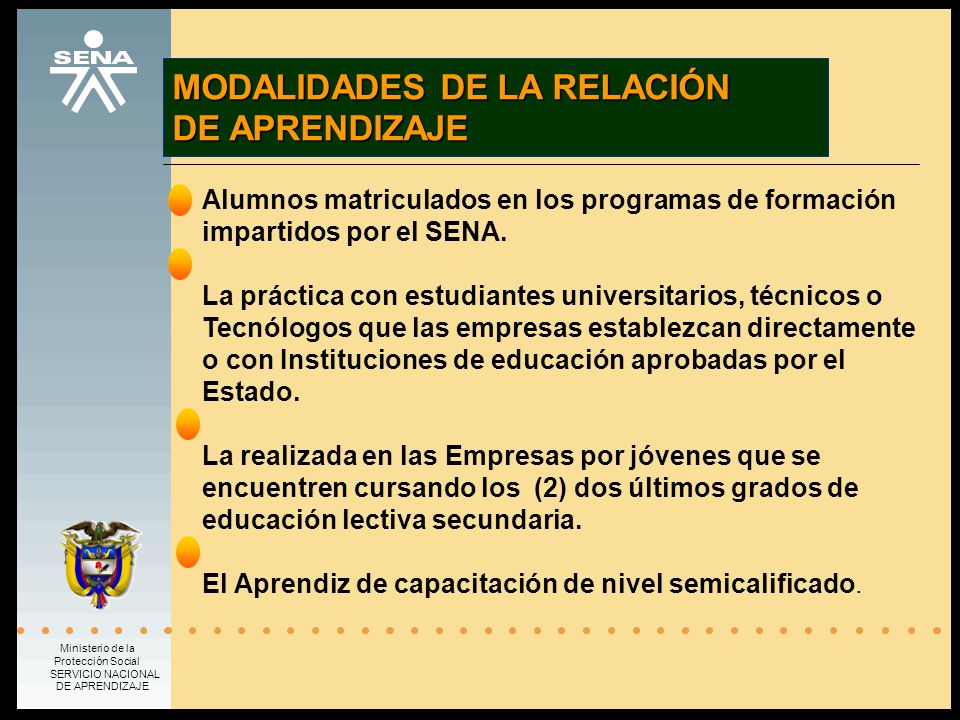 SENA

MODALIDADES DE LA RELACIÓN DE APRENDIZAJE

Alumnos matriculados en los programas de formación impartidos por el SENA.

La práctica con estudiantes universitarios, técnicos o Tecnólogos que las empresas establezcan directamente o con Instituciones de educación aprobadas por el Estado.

La realizada en las Empresas por jóvenes que se encuentren cursando los (2) dos últimos grados de educación lectiva secundaria.

El Aprendiz de capacitación de nivel semicalificado.

Ministerio de la Protección Social
SERVICIO NACIONAL DE APRENDIZAJE